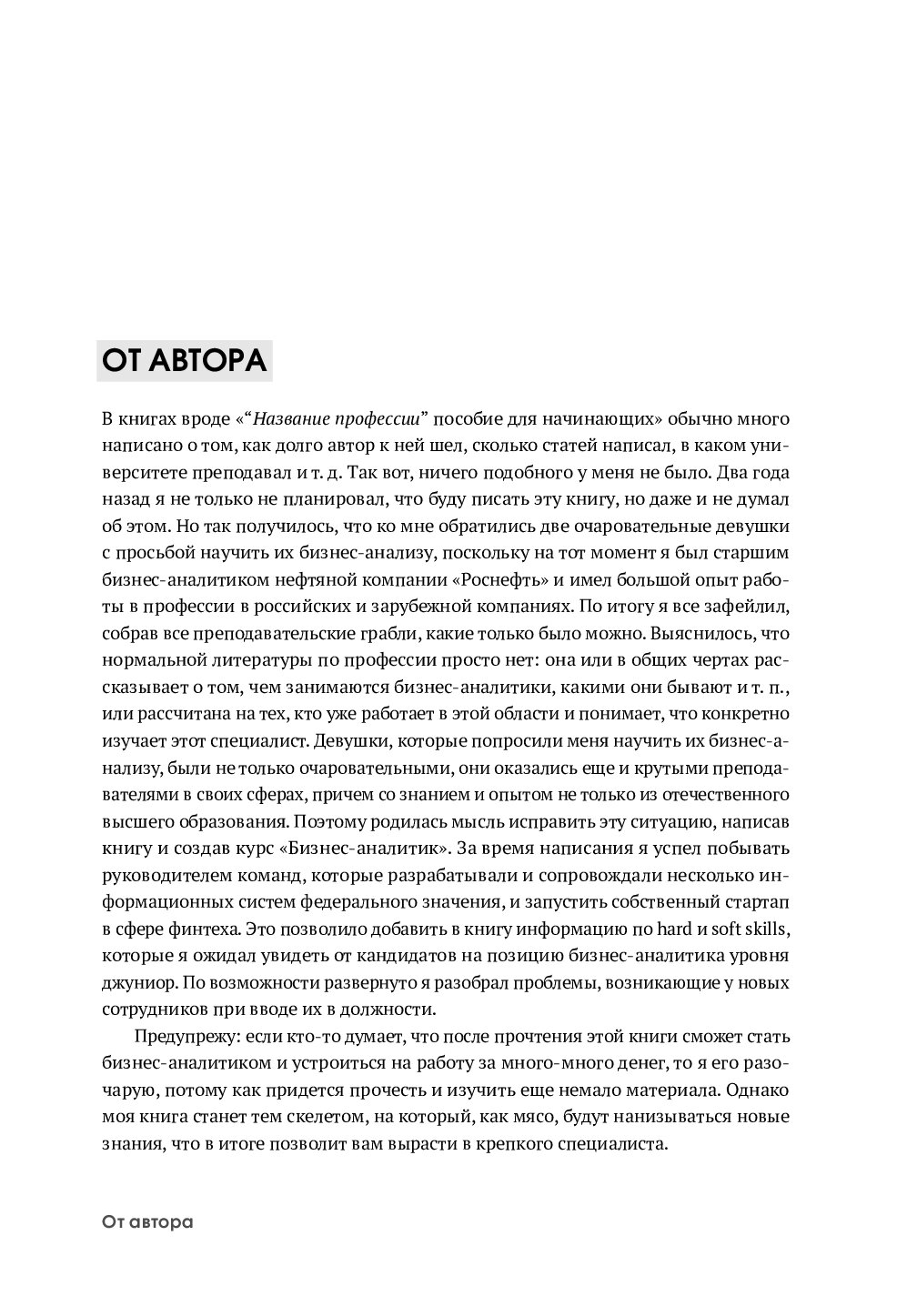 ОТ АВТОРА

В книгах вроде «“Название профессии” пособие для начинающих» обычно много написано о том, как долго автор к ней шел, сколько статей написал, в каком университете преподавал и т. д. Так вот, ничего подобного у меня не было. Два года назад я не только не планировал, что буду писать эту книгу, но даже и не думал об этом. Но так получилось, что ко мне обратились две очаровательные девушки с просьбой научить их бизнес-анализу, поскольку на тот момент я был старшим бизнес-аналитиком нефтяной компании «Роснефть» и имел большой опыт работы в профессии в российских и зарубежной компаниях. По итогу я все зафейлил, собрав все преподавательские грабли, какие только было можно. Выяснилось, что нормальной литературы по профессии просто нет: она или в общих чертах рассказывает о том, чем занимаются бизнес-аналитики, какими они бывают и т. п., или рассчитана на тех, кто уже работает в этой области и понимает, что конкретно изучает этот специалист. Девушки, которые попросили меня научить их бизнес-анализу, были не только очаровательными, они оказались еще и крутыми преподавателями в своих сферах, причем со знанием и опытом не только из отечественного высшего образования. Поэтому родилась мысль исправить эту ситуацию, написав книгу и создав курс «Бизнес-аналитик». За время написания я успел побывать руководителем команд, которые разрабатывали и сопровождали несколько информационных систем федерального значения, и запустить собственный стартап в сфере финтеха. Это позволило добавить в книгу информацию по hard и soft skills, которые я ожидал увидеть от кандидатов на позицию бизнес-аналитика уровня джуниор. По возможности развернуто я разобрал проблемы, возникающие у новых сотрудников при вводе их в должности.

Предупрежу: если кто-то думает, что после прочтения этой книги сможет стать бизнес-аналитиком и устроиться на работу за много-много денег, то я его разочарую, потому как придется прочесть и изучить еще немало материала. Однако моя книга станет тем скелетом, на который, как мясо, будут нанизываться новые знания, что в итоге позволит вам вырасти в крепкого специалиста.

От автора